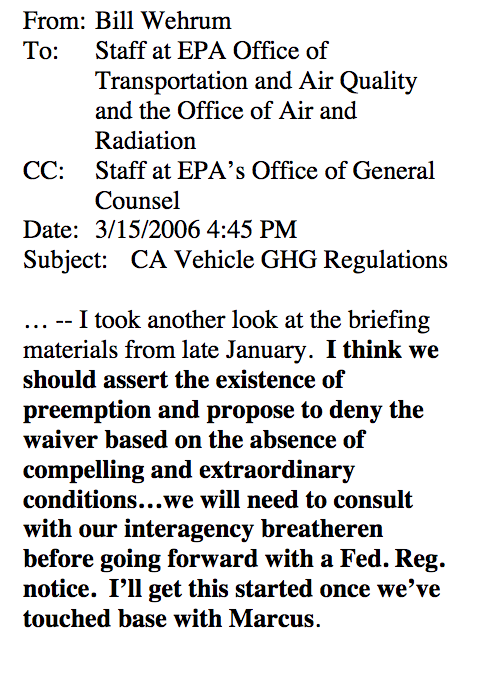 From: Bill Wehrum
To: Staff at EPA Office of Transportation and Air Quality and the Office of Air and Radiation
CC: Staff at EPA's Office of General Counsel
Date: 3/15/2006 4:45 PM
Subject: CA Vehicle GHG Regulations

… -- I took another look at the briefing materials from late January. I think we should assert the existence of preemption and propose to deny the waiver based on the absence of compelling and extraordinary conditions…we will need to consult with our interagency breatheren before going forward with a Fed. Reg. notice. I'll get this started once we've touched base with Marcus.